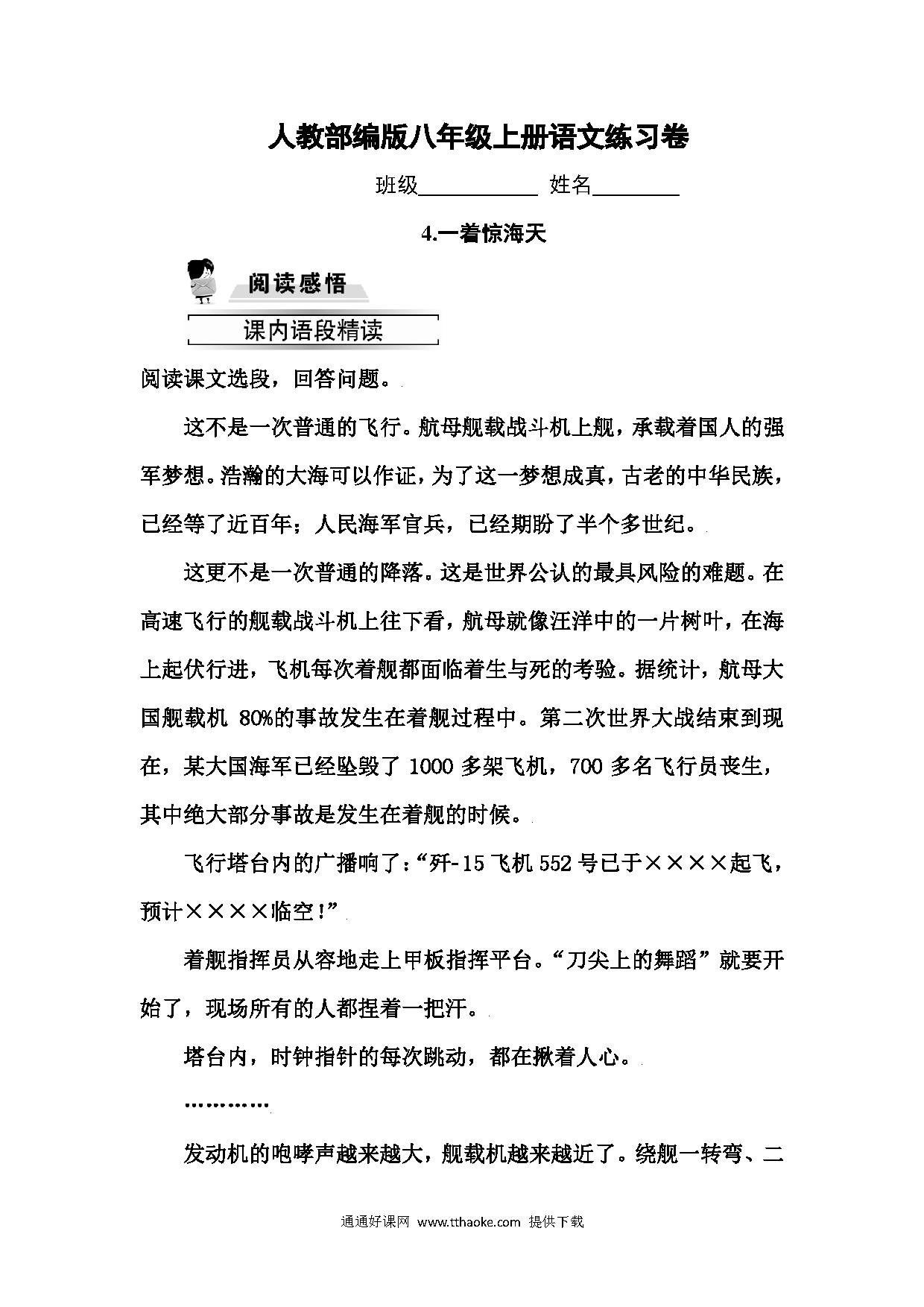 人教部编版八年级上册语文练习卷

班级__________ 姓名________

4.一着惊海天

阅读感悟

课内语段精读

阅读课文选段，回答问题。

这不是一次普通的飞行。航母舰载战斗机上舰，承载着国人的强军梦想。浩瀚的大海可以作证，为了这一梦想成真，古老的中华民族，已经等了近百年；人民海军官兵，已经期盼了半个多世纪。

这更不是一次普通的降落。这是世界公认的最具风险的难题。在高速飞行的舰载战斗机上往下看，航母就像汪洋中的一片树叶，在海上起伏行进，飞机每次着舰都面临着生与死的考验。据统计，航母大国舰载机 80%的事故发生在着舰过程中。第二次世界大战结束到现在，某大国海军已经坠毁了 1000 多架飞机，700 多名飞行员丧生，其中绝大部分事故是发生在着舰的时候。

飞行塔台内的广播响了：“歼-15 飞机 552 号已于××××起飞，预计××××临空!”

着舰指挥员从容地走上甲板指挥平台。“刀尖上的舞蹈”就要开始了，现场所有的人都捏着一把汗。

塔台内，时钟指针的每次跳动，都在揪着人心。

…………

发动机的咆哮声越来越大，舰载机越来越近了。绕舰一转弯、二

通通好课网 www.tthaoke.com 提供下载